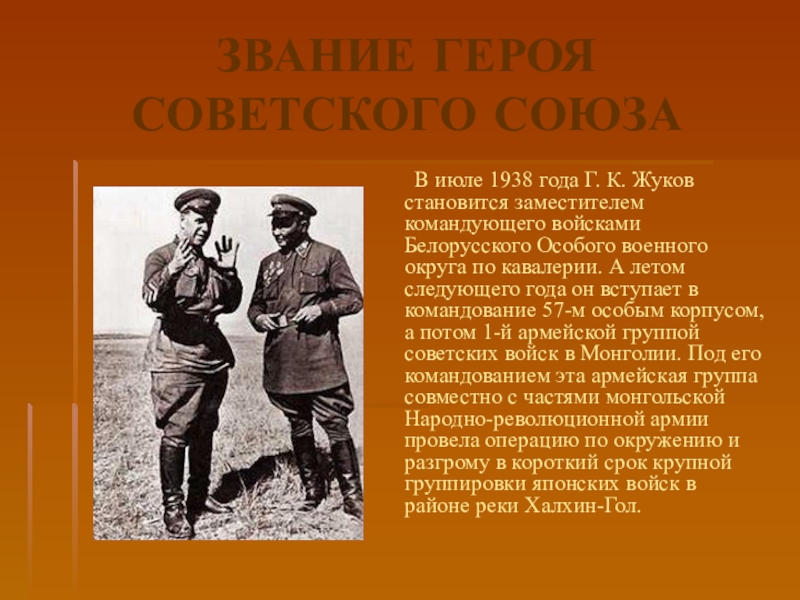 ЗВАНИЕ ГЕРОЯ СОВЕТСКОГО СОЮЗА

В июле 1938 года Г. К. Жуков становится заместителем командующего войсками Белорусского Особого военного округа по кавалерии. А летом следующего года он вступает в командование 57-м особым корпусом, а потом 1-й армейской группой советских войск в Монголии. Под его командованием эта армейская группа совместно с частями монгольской Народно-революционной армии провела операцию по окружению и разгрому в короткий срок крупной группировки японских войск в районе реки Халхин-Гол.